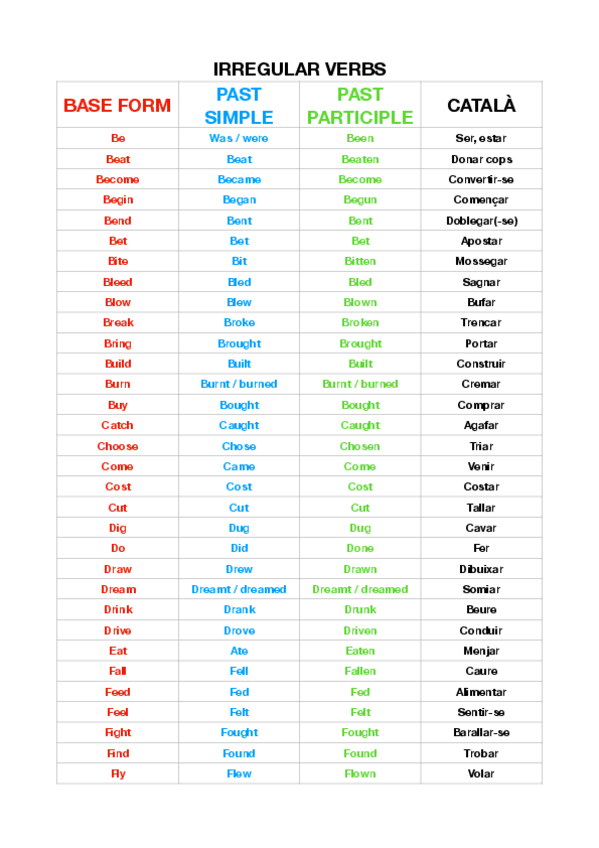 IRREGULAR VERBS

| BASE FORM | PAST SIMPLE | PAST PARTICIPLE | CATALÀ |
|---|---|---|---|
| Be | Was / were | Been | Ser, estar |
| Beat | Beat | Beaten | Donar cops |
| Become | Became | Become | Convertir-se |
| Begin | Began | Begun | Començar |
| Bend | Bent | Bent | Doblegar(-se) |
| Bet | Bet | Bet | Apostar |
| Bite | Bit | Bitten | Mossegar |
| Bleed | Bled | Bled | Sagnar |
| Blow | Blew | Blown | Bufar |
| Break | Broke | Broken | Trencar |
| Bring | Brought | Brought | Portar |
| Build | Built | Built | Construir |
| Burn | Burnt / burned | Burnt / burned | Cremar |
| Buy | Bought | Bought | Comprar |
| Catch | Caught | Caught | Agafar |
| Choose | Chose | Chosen | Triar |
| Come | Came | Come | Venir |
| Cost | Cost | Cost | Costar |
| Cut | Cut | Cut | Tallar |
| Dig | Dug | Dug | Cavar |
| Do | Did | Done | Fer |
| Draw | Drew | Drawn | Dibuixar |
| Dream | Dreamt / dreamed | Dreamt / dreamed | Somiar |
| Drink | Drank | Drunk | Beure |
| Drive | Drove | Driven | Conduir |
| Eat | Ate | Eaten | Menjar |
| Fall | Fell | Fallen | Caure |
| Feed | Fed | Fed | Alimentar |
| Feel | Felt | Felt | Sentir-se |
| Fight | Fought | Fought | Barallar-se |
| Find | Found | Found | Trobar |
| Fly | Flew | Flown | Volar |